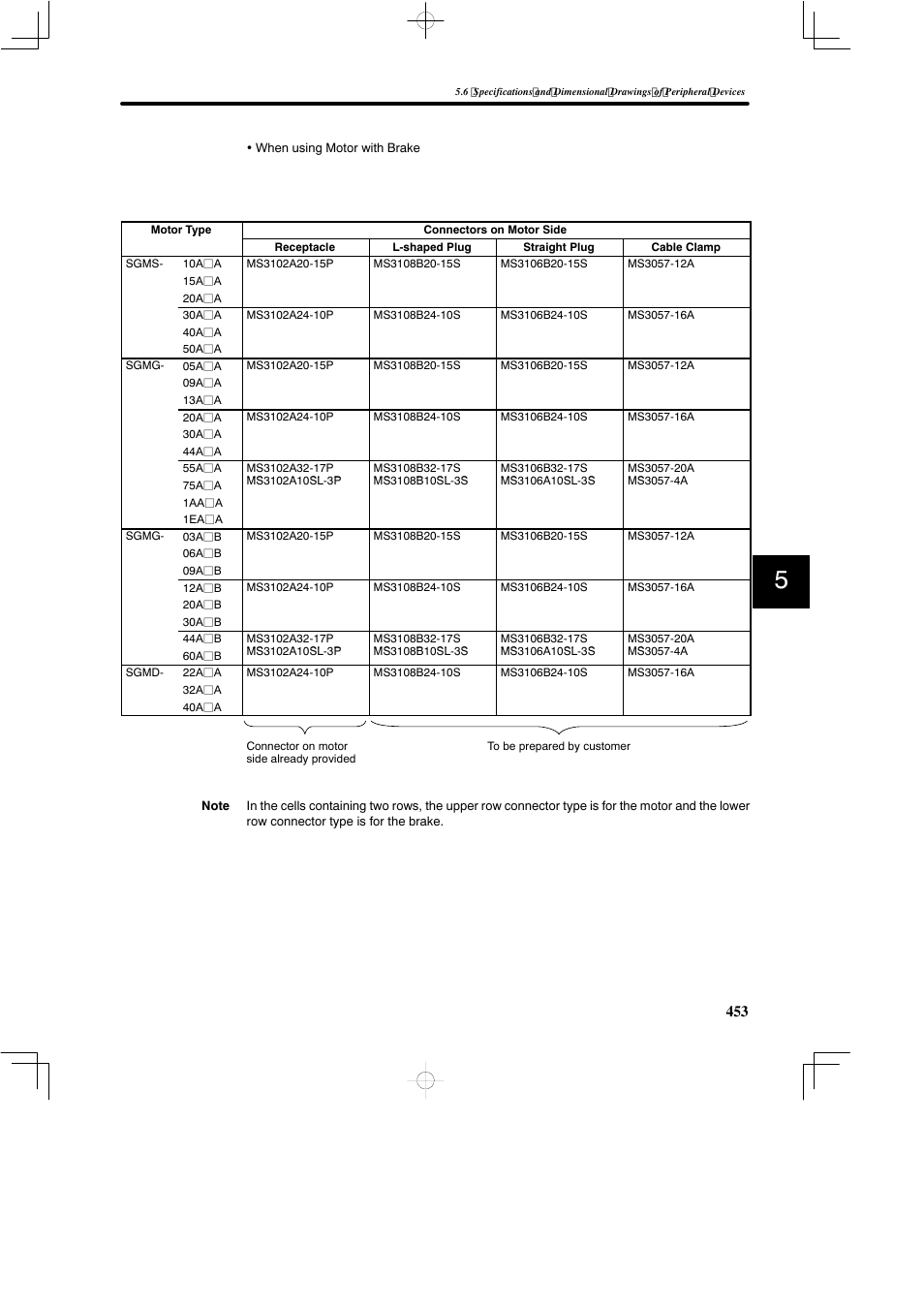 5.6 Specifications and Dimensional Drawings of Peripheral Devices

• When using Motor with Brake

| Motor Type | | Connectors on Motor Side | | | |
|---|---|---|---|---|---|
| | | Receptacle | L-shaped Plug | Straight Plug | Cable Clamp |
| SGMS- | 10A□A 15A□A 20A□A | MS3102A20-15P | MS3108B20-15S | MS3106B20-15S | MS3057-12A |
| | 30A□A 40A□A 50A□A | MS3102A24-10P | MS3108B24-10S | MS3106B24-10S | MS3057-16A |
| SGMG- | 05A□A 09A□A 13A□A | MS3102A20-15P | MS3108B20-15S | MS3106B20-15S | MS3057-12A |
| | 20A□A 30A□A 44A□A | MS3102A24-10P | MS3108B24-10S | MS3106B24-10S | MS3057-16A |
| | 55A□A 75A□A 1AA□A 1EA□A | MS3102A32-17P MS3102A10SL-3P | MS3108B32-17S MS3108B10SL-3S | MS3106B32-17S MS3106A10SL-3S | MS3057-20A MS3057-4A |
| SGMG- | 03A□B 06A□B 09A□B | MS3102A20-15P | MS3108B20-15S | MS3106B20-15S | MS3057-12A |
| | 12A□B 20A□B 30A□B | MS3102A24-10P | MS3108B24-10S | MS3106B24-10S | MS3057-16A |
| | 44A□B 60A□B | MS3102A32-17P MS3102A10SL-3P | MS3108B32-17S MS3108B10SL-3S | MS3106B32-17S MS3106A10SL-3S | MS3057-20A MS3057-4A |
| SGMD- | 22A□A 32A□A 40A□A | MS3102A24-10P | MS3108B24-10S | MS3106B24-10S | MS3057-16A |

Connector on motor side already provided

To be prepared by customer

Note In the cells containing two rows, the upper row connector type is for the motor and the lower row connector type is for the brake.

5

453